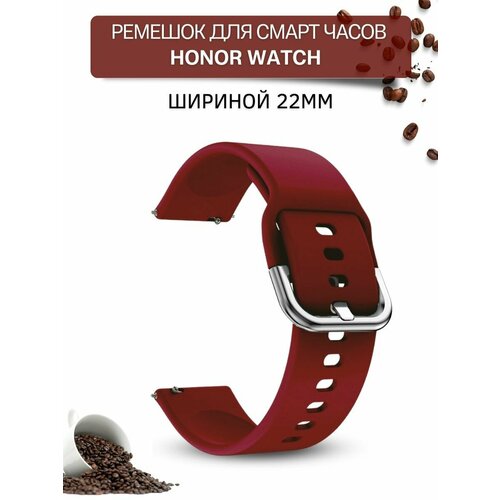 РЕМЕШОК ДЛЯ СМАРТ ЧАСОВ
HONOR WATCH

ШИРИНОЙ 22ММ